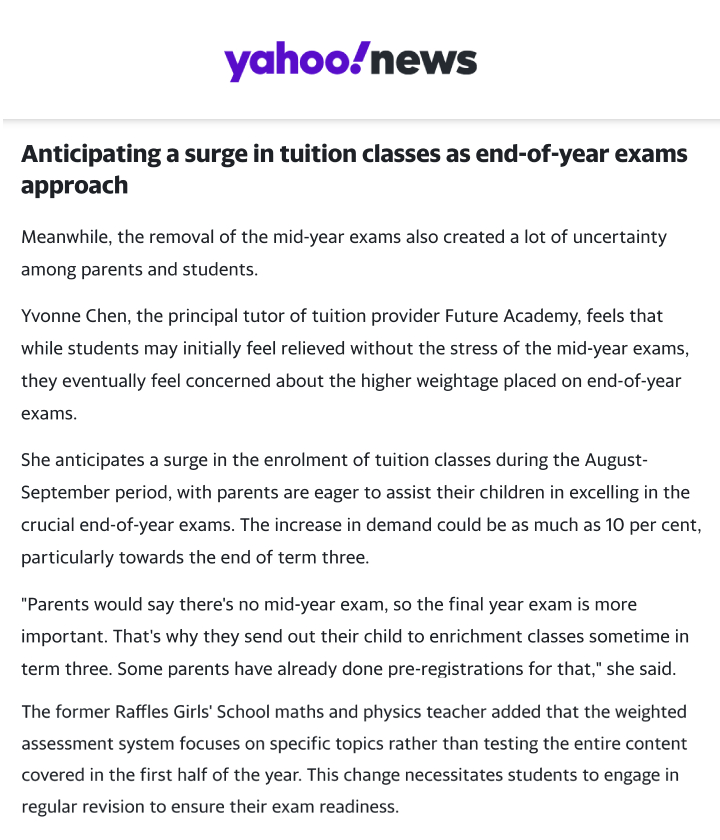 yahoo!news

Anticipating a surge in tuition classes as end-of-year exams approach

Meanwhile, the removal of the mid-year exams also created a lot of uncertainty among parents and students.

Yvonne Chen, the principal tutor of tuition provider Future Academy, feels that while students may initially feel relieved without the stress of the mid-year exams, they eventually feel concerned about the higher weightage placed on end-of-year exams.

She anticipates a surge in the enrolment of tuition classes during the August-September period, with parents are eager to assist their children in excelling in the crucial end-of-year exams. The increase in demand could be as much as 10 per cent, particularly towards the end of term three.

"Parents would say there's no mid-year exam, so the final year exam is more important. That's why they send out their child to enrichment classes sometime in term three. Some parents have already done pre-registrations for that," she said.

The former Raffles Girls' School maths and physics teacher added that the weighted assessment system focuses on specific topics rather than testing the entire content covered in the first half of the year. This change necessitates students to engage in regular revision to ensure their exam readiness.